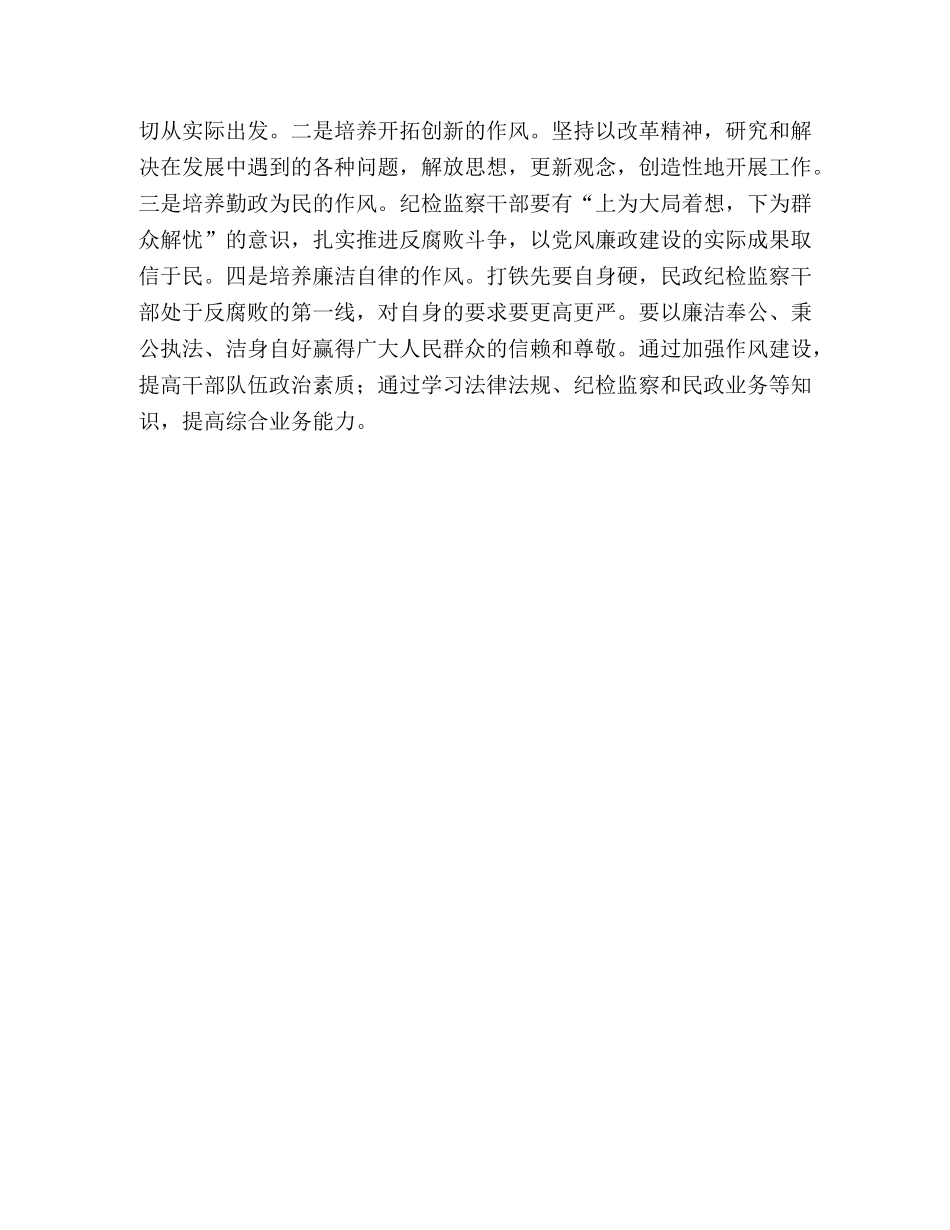 切从实际出发。二是培养开拓创新的作风。坚持以改革精神，研究和解决在发展中遇到的各种问题，解放思想，更新观念，创造性地开展工作。三是培养勤政为民的作风。纪检监察干部要有“上为大局着想，下为群众解忧”的意识，扎实推进反腐败斗争，以党风廉政建设的实际成果取信于民。四是培养廉洁自律的作风。打铁先要自身硬，民政纪检监察干部处于反腐败的第一线，对自身的要求要更高更严。要以廉洁奉公、秉公执法、洁身自好赢得广大人民群众的信赖和尊敬。通过加强作风建设，提高干部队伍政治素质；通过学习法律法规、纪检监察和民政业务等知识，提高综合业务能力。